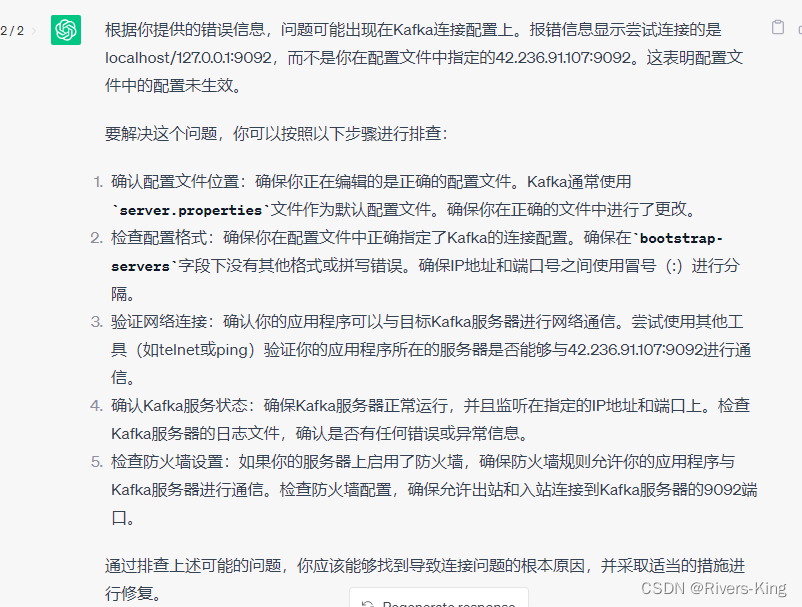 2 / 2

根据你提供的错误信息，问题可能出现在Kafka连接配置上。报错信息显示尝试连接的是localhost/127.0.0.1:9092，而不是你在配置文件中指定的42.236.91.107:9092。这表明配置文件中的配置未生效。

要解决这个问题，你可以按照以下步骤进行排查：

1. 确认配置文件位置：确保你正在编辑的是正确的配置文件。Kafka通常使用`server.properties`文件作为默认配置文件。确保你在正确的文件中进行了更改。
2. 检查配置格式：确保你在配置文件中正确指定了Kafka的连接配置。确保在`bootstrap-servers`字段下没有其他格式或拼写错误。确保IP地址和端口号之间使用冒号（:）进行分隔。
3. 验证网络连接：确认你的应用程序可以与目标Kafka服务器进行网络通信。尝试使用其他工具（如telnet或ping）验证你的应用程序所在的服务器是否能够与42.236.91.107:9092进行通信。
4. 确认Kafka服务状态：确保Kafka服务器正常运行，并且监听在指定的IP地址和端口上。检查Kafka服务器的日志文件，确认是否有任何错误或异常信息。
5. 检查防火墙设置：如果你的服务器上启用了防火墙，确保防火墙规则允许你的应用程序与Kafka服务器进行通信。检查防火墙配置，确保允许出站和入站连接到Kafka服务器的9092端口。

通过排查上述可能的问题，你应该能够找到导致连接问题的根本原因，并采取适当的措施进行修复。

Regenerate response

CSDN @Rivers-King